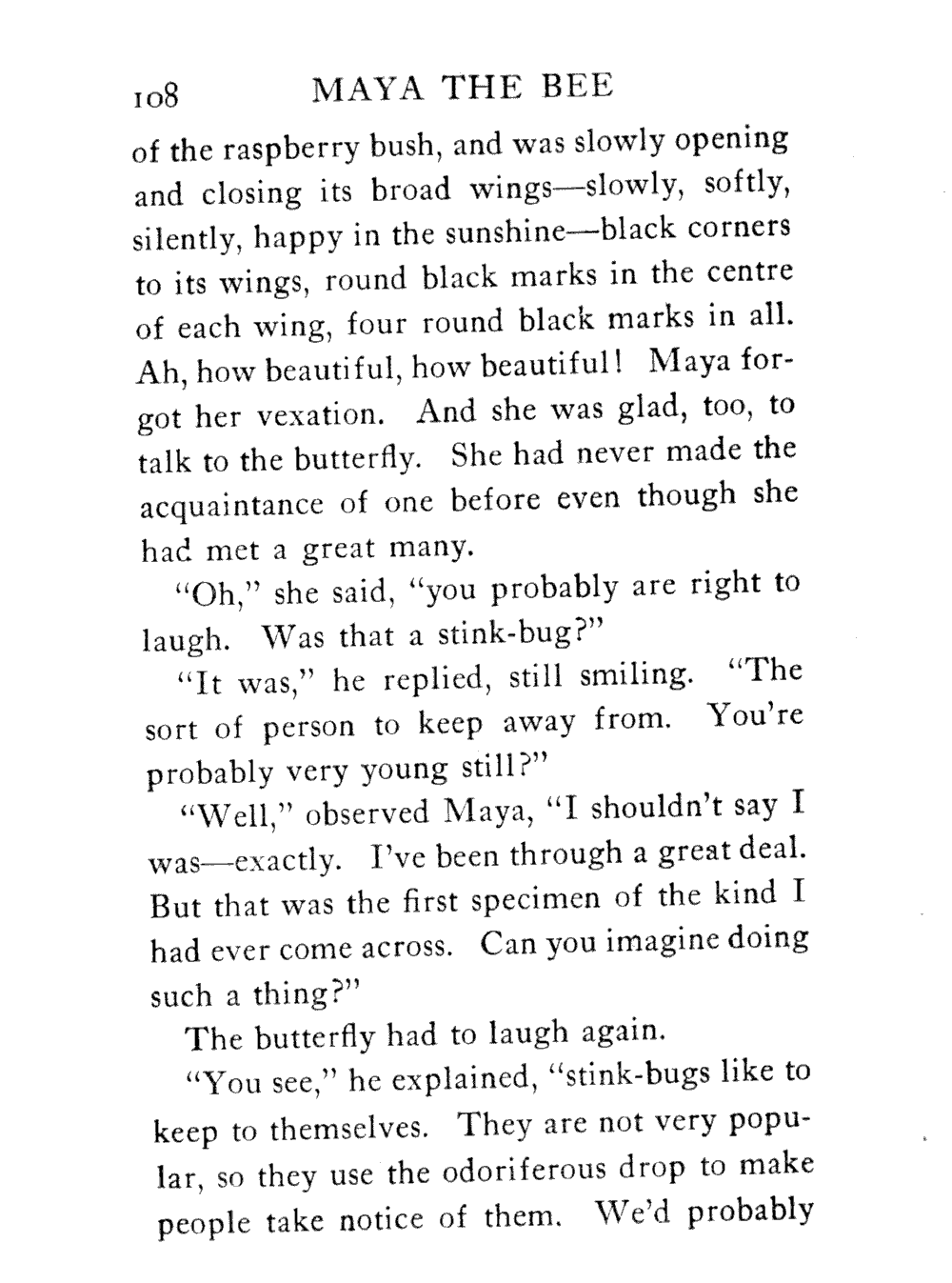 108 MAYA THE BEE

of the raspberry bush, and was slowly opening and closing its broad wings—slowly, softly, silently, happy in the sunshine—black corners to its wings, round black marks in the centre of each wing, four round black marks in all. Ah, how beautiful, how beautiful! Maya forgot her vexation. And she was glad, too, to talk to the butterfly. She had never made the acquaintance of one before even though she had met a great many.

"Oh," she said, "you probably are right to laugh. Was that a stink-bug?"

"It was," he replied, still smiling. "The sort of person to keep away from. You're probably very young still?"

"Well," observed Maya, "I shouldn't say I was—exactly. I've been through a great deal. But that was the first specimen of the kind I had ever come across. Can you imagine doing such a thing?"

The butterfly had to laugh again.

"You see," he explained, "stink-bugs like to keep to themselves. They are not very popular, so they use the odoriferous drop to make people take notice of them. We'd probably